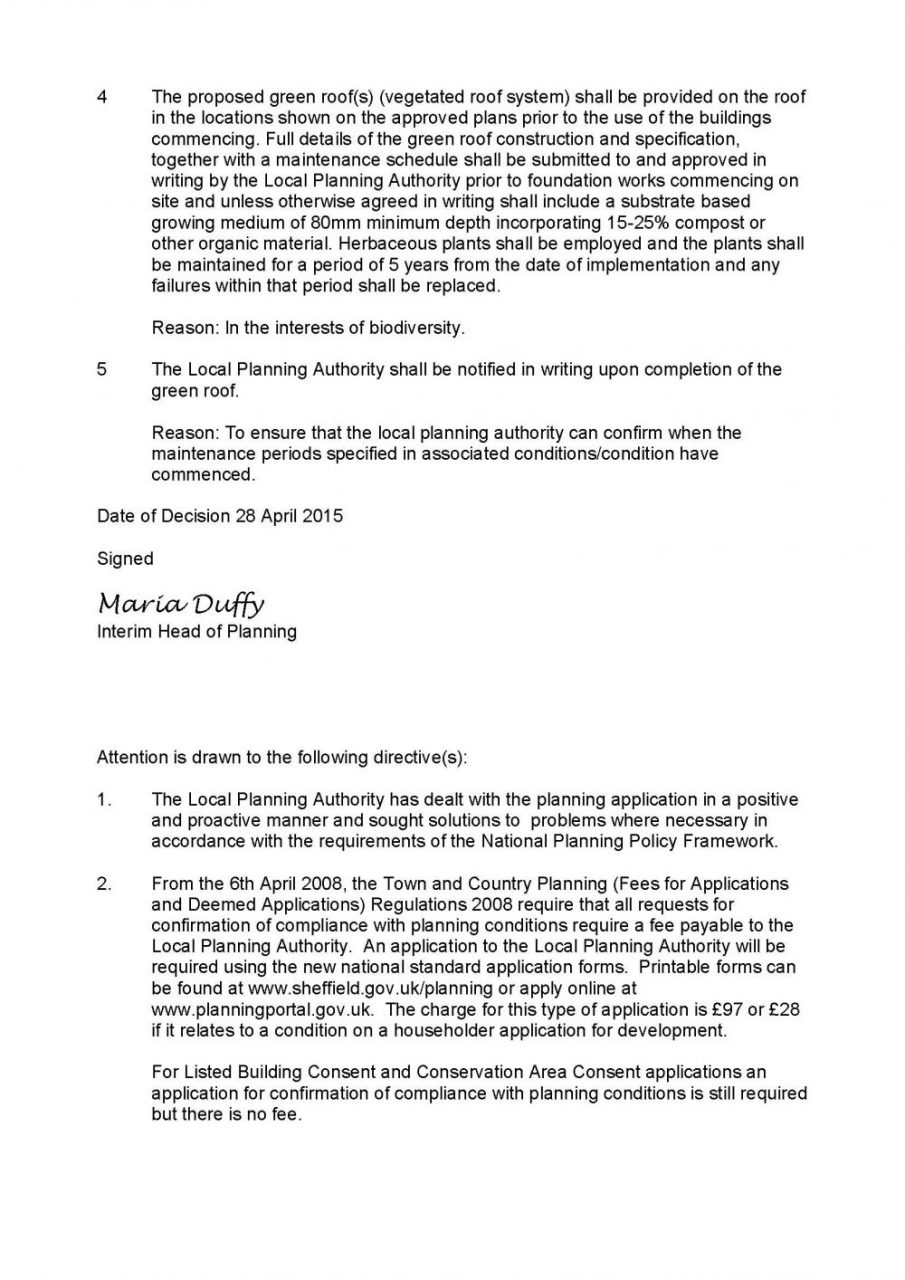 4 The proposed green roof(s) (vegetated roof system) shall be provided on the roof in the locations shown on the approved plans prior to the use of the buildings commencing. Full details of the green roof construction and specification, together with a maintenance schedule shall be submitted to and approved in writing by the Local Planning Authority prior to foundation works commencing on site and unless otherwise agreed in writing shall include a substrate based growing medium of 80mm minimum depth incorporating 15-25% compost or other organic material. Herbaceous plants shall be employed and the plants shall be maintained for a period of 5 years from the date of implementation and any failures within that period shall be replaced.

Reason: In the interests of biodiversity.

5 The Local Planning Authority shall be notified in writing upon completion of the green roof.

Reason: To ensure that the local planning authority can confirm when the maintenance periods specified in associated conditions/condition have commenced.

Date of Decision 28 April 2015

Signed

Maria Duffy
Interim Head of Planning

Attention is drawn to the following directive(s):

1. The Local Planning Authority has dealt with the planning application in a positive and proactive manner and sought solutions to problems where necessary in accordance with the requirements of the National Planning Policy Framework.

2. From the 6th April 2008, the Town and Country Planning (Fees for Applications and Deemed Applications) Regulations 2008 require that all requests for confirmation of compliance with planning conditions require a fee payable to the Local Planning Authority. An application to the Local Planning Authority will be required using the new national standard application forms. Printable forms can be found at www.sheffield.gov.uk/planning or apply online at www.planningportal.gov.uk. The charge for this type of application is £97 or £28 if it relates to a condition on a householder application for development.

For Listed Building Consent and Conservation Area Consent applications an application for confirmation of compliance with planning conditions is still required but there is no fee.